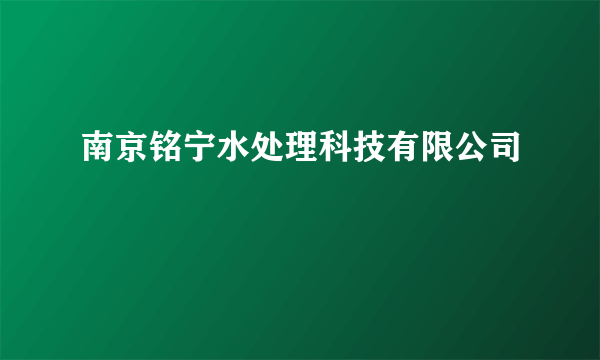 南京铭宁水处理科技有限公司